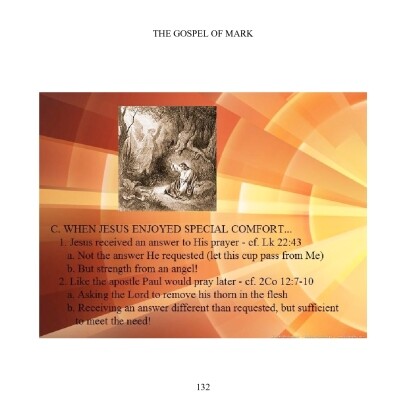 THE GOSPEL OF MARK

C. WHEN JESUS ENJOYED SPECIAL COMFORT...

1. Jesus received an answer to His prayer - cf. Lk 22:43

a. Not the answer He requested (let this cup pass from Me)

b. But strength from an angel!

2. Like the apostle Paul would pray later - cf. 2Co 12:7-10

a. Asking the Lord to remove his thorn in the flesh

b. Receiving an answer different than requested, but sufficient to meet the need!

132